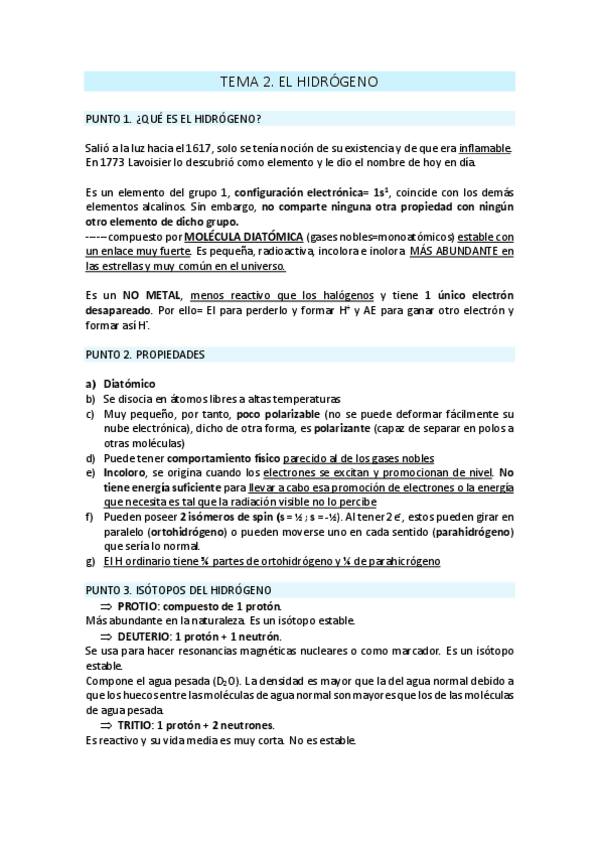 TEMA 2. EL HIDRÓGENO

PUNTO 1. ¿QUÉ ES EL HIDRÓGENO?

Salió a la luz hacia el 1617, solo se tenía noción de su existencia y de que era inflamable. En 1773 Lavoisier lo descubrió como elemento y le dio el nombre de hoy en día.

Es un elemento del grupo 1, configuración electrónica= $1s^1$, coincide con los demás elementos alcalinos. Sin embargo, no comparte ninguna otra propiedad con ningún otro elemento de dicho grupo.
----- compuesto por MOLÉCULA DIATÓMICA (gases nobles=monoatómicos) estable con un enlace muy fuerte. Es pequeña, radioactiva, incolora e inolora MÁS ABUNDANTE en las estrellas y muy común en el universo.

Es un NO METAL, menos reactivo que los halógenos y tiene 1 único electrón desapareado. Por ello= EI para perderlo y formar $H^+$ y AE para ganar otro electrón y formar así $H^-$.

PUNTO 2. PROPIEDADES

a) Diatómico
b) Se disocia en átomos libres a altas temperaturas
c) Muy pequeño, por tanto, poco polarizable (no se puede deformar fácilmente su nube electrónica), dicho de otra forma, es polarizante (capaz de separar en polos a otras moléculas)
d) Puede tener comportamiento físico parecido al de los gases nobles
e) Incoloro, se origina cuando los electrones se excitan y promocionan de nivel. No tiene energía suficiente para llevar a cabo esa promoción de electrones o la energía que necesita es tal que la radiación visible no lo percibe
f) Pueden poseer 2 isómeros de spin (s = ½ ; s = -½). Al tener 2 $e^-$, estos pueden girar en paralelo (ortohidrógeno) o pueden moverse uno en cada sentido (parahidrógeno) que sería lo normal.
g) El H ordinario tiene ¾ partes de ortohidrógeno y ¼ de parahicrógeno

PUNTO 3. ISÓTOPOS DEL HIDRÓGENO
⇒ PROTIO: compuesto de 1 protón.
Más abundante en la naturaleza. Es un isótopo estable.
⇒ DEUTERIO: 1 protón + 1 neutrón.
Se usa para hacer resonancias magnéticas nucleares o como marcador. Es un isótopo estable.
Compone el agua pesada ($D_2O$). La densidad es mayor que la del agua normal debido a que los huecos entre las moléculas de agua normal son mayores que los de las moléculas de agua pesada.
⇒ TRITIO: 1 protón + 2 neutrones.
Es reactivo y su vida media es muy corta. No es estable.